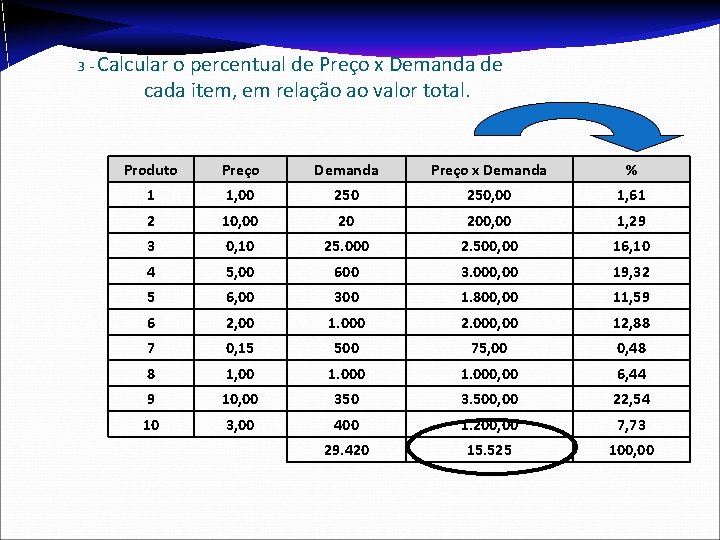 3 - Calcular o percentual de Preço x Demanda de cada item, em relação ao valor total.

| Produto | Preço | Demanda | Preço x Demanda | % |
|---|---|---|---|---|
| 1 | 1,00 | 250 | 250,00 | 1,61 |
| 2 | 10,00 | 20 | 200,00 | 1,29 |
| 3 | 0,10 | 25.000 | 2.500,00 | 16,10 |
| 4 | 5,00 | 600 | 3.000,00 | 19,32 |
| 5 | 6,00 | 300 | 1.800,00 | 11,59 |
| 6 | 2,00 | 1.000 | 2.000,00 | 12,88 |
| 7 | 0,15 | 500 | 75,00 | 0,48 |
| 8 | 1,00 | 1.000 | 1.000,00 | 6,44 |
| 9 | 10,00 | 350 | 3.500,00 | 22,54 |
| 10 | 3,00 | 400 | 1.200,00 | 7,73 |
| | | 29.420 | 15.525 | 100,00 |